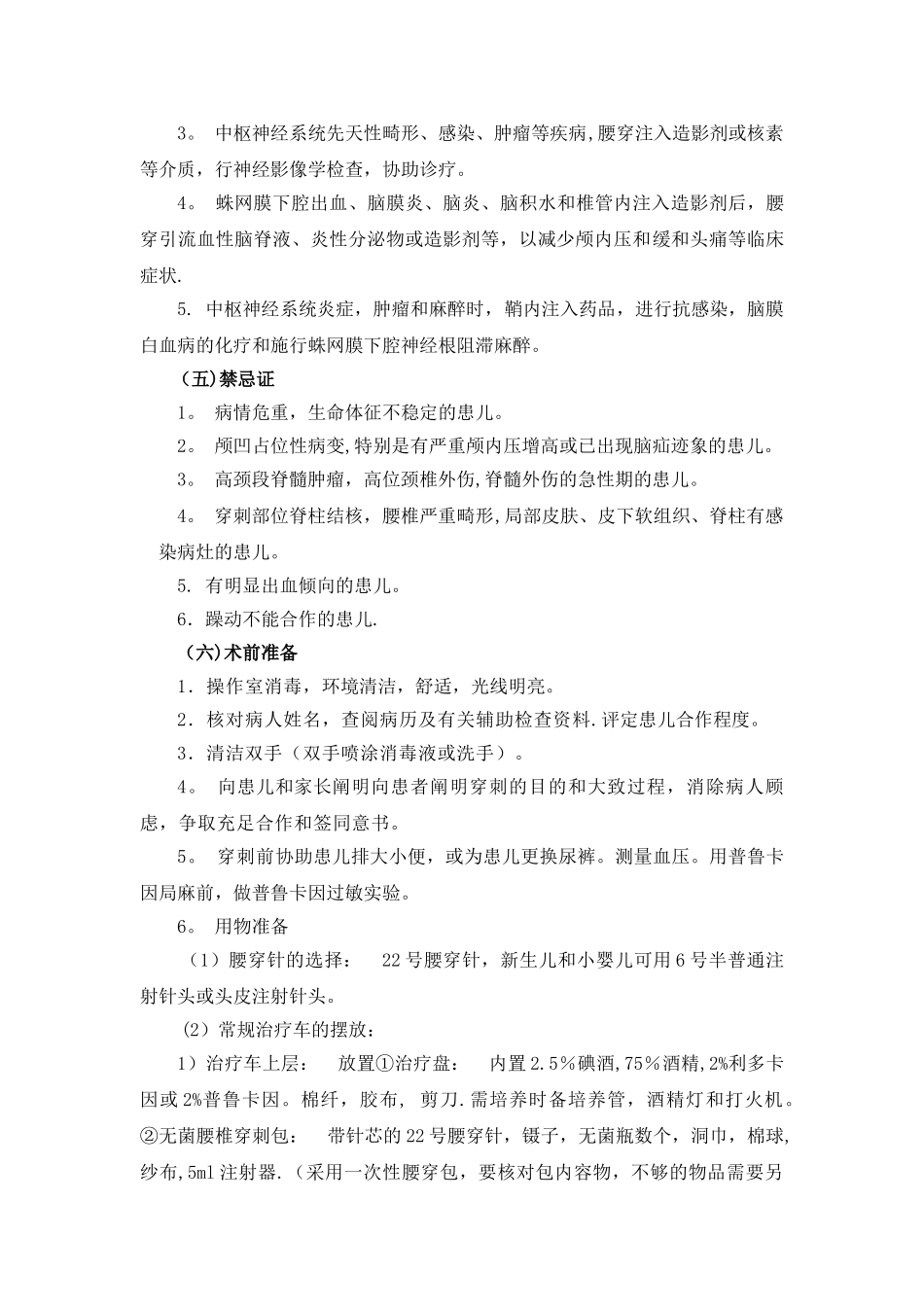 3。 中枢神经系统先天性畸形、感染、肿瘤等疾病,腰穿注入造影剂或核素等介质，行神经影像学检查，协助诊疗。

4。 蛛网膜下腔出血、脑膜炎、脑炎、脑积水和椎管内注入造影剂后，腰穿引流血性脑脊液、炎性分泌物或造影剂等，以减少颅内压和缓和头痛等临床症状.

5. 中枢神经系统炎症，肿瘤和麻醉时，鞘内注入药品，进行抗感染，脑膜白血病的化疗和施行蛛网膜下腔神经根阻滞麻醉。

（五)禁忌证

1。 病情危重，生命体征不稳定的患儿。

2。 颅凹占位性病变,特别是有严重颅内压增高或已出现脑疝迹象的患儿。

3。 高颈段脊髓肿瘤，高位颈椎外伤,脊髓外伤的急性期的患儿。

4。 穿刺部位脊柱结核，腰椎严重畸形,局部皮肤、皮下软组织、脊柱有感染病灶的患儿。

5. 有明显出血倾向的患儿。

6．躁动不能合作的患儿.

（六)术前准备

1．操作室消毒，环境清洁，舒适，光线明亮。

2．核对病人姓名，查阅病历及有关辅助检查资料.评定患儿合作程度。

3．清洁双手（双手喷涂消毒液或洗手）。

4。 向患儿和家长阐明向患者阐明穿刺的目的和大致过程，消除病人顾虑，争取充足合作和签同意书。

5。 穿刺前协助患儿排大小便，或为患儿更换尿裤。测量血压。用普鲁卡因局麻前，做普鲁卡因过敏实验。

6。 用物准备

（1）腰穿针的选择： 22号腰穿针，新生儿和小婴儿可用6号半普通注射针头或头皮注射针头。

（2）常规治疗车的摆放：

1）治疗车上层： 放置①治疗盘： 内置2.5％碘酒,75％酒精,2%利多卡因或2%普鲁卡因。棉纤，胶布， 剪刀.需培养时备培养管，酒精灯和打火机。②无菌腰椎穿刺包： 带针芯的22号腰穿针，镊子，无菌瓶数个，洞巾，棉球,纱布,5ml注射器.（采用一次性腰穿包，要核对包内容物，不够的物品需要另